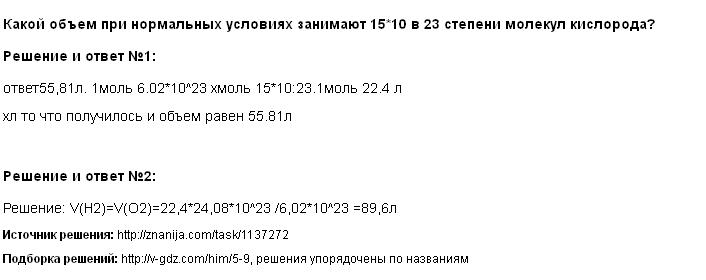 Какой объем при нормальных условиях занимают 15*10 в 23 степени молекул кислорода?

Решение и ответ №1:

ответ55,81л. 1моль 6.02*10^23 хмоль 15*10:23.1моль 22.4 л

хл то что получилось и объем равен 55.81л

Решение и ответ №2:

Решение: V(H2)=V(O2)=22,4*24,08*10^23 /6,02*10^23 =89,6л

Источник решения: http://znanija.com/task/1137272

Подборка решений: http://v-gdz.com/him/5-9, решения упорядочены по названиям